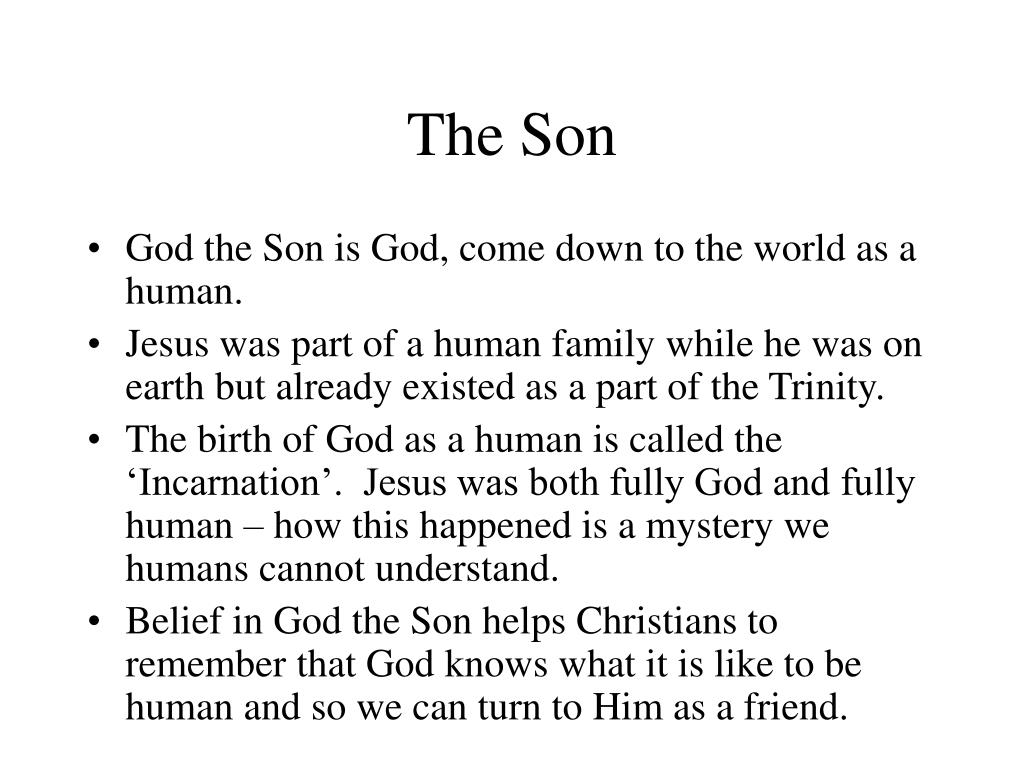 The Son

• God the Son is God, come down to the world as a human.
• Jesus was part of a human family while he was on earth but already existed as a part of the Trinity.
• The birth of God as a human is called the ‘Incarnation’. Jesus was both fully God and fully human – how this happened is a mystery we humans cannot understand.
• Belief in God the Son helps Christians to remember that God knows what it is like to be human and so we can turn to Him as a friend.